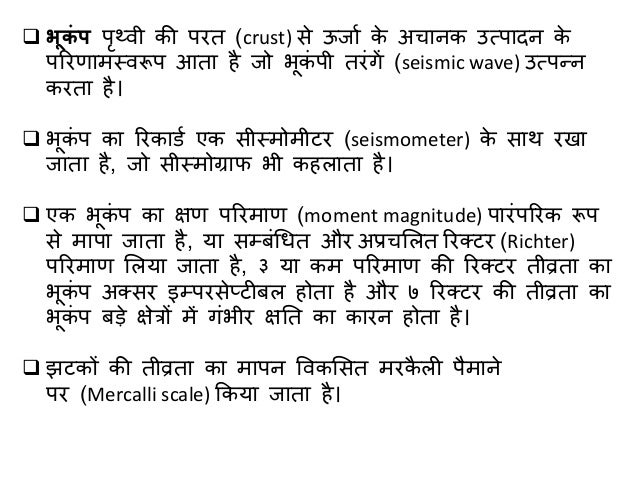 ❑ भूकंप पृथ्वी की परत (crust) से ऊर्जा के अचानक उत्पादन के परिणामस्वरूप आता है जो भूकंपी तरंगें (seismic wave) उत्पन्न करता है।

❑ भूकंप का रिकार्ड एक सीस्मोमीटर (seismometer) के साथ रखा जाता है, जो सीस्मोग्राफ भी कहलाता है।

❑ एक भूकंप का क्षण परिमाण (moment magnitude) पारंपरिक रूप से मापा जाता है, या सम्बंधित और अप्रचलित रिक्टर (Richter) परिमाण लिया जाता है, ३ या कम परिमाण की रिक्टर तीव्रता का भूकंप अक्सर इम्परसेप्टीबल होता है और ७ रिक्टर की तीव्रता का भूकंप बड़े क्षेत्रों में गंभीर क्षति का कारन होता है।

❑ झटकों की तीव्रता का मापन विकसित मरकैली पैमाने पर (Mercalli scale) किया जाता है।